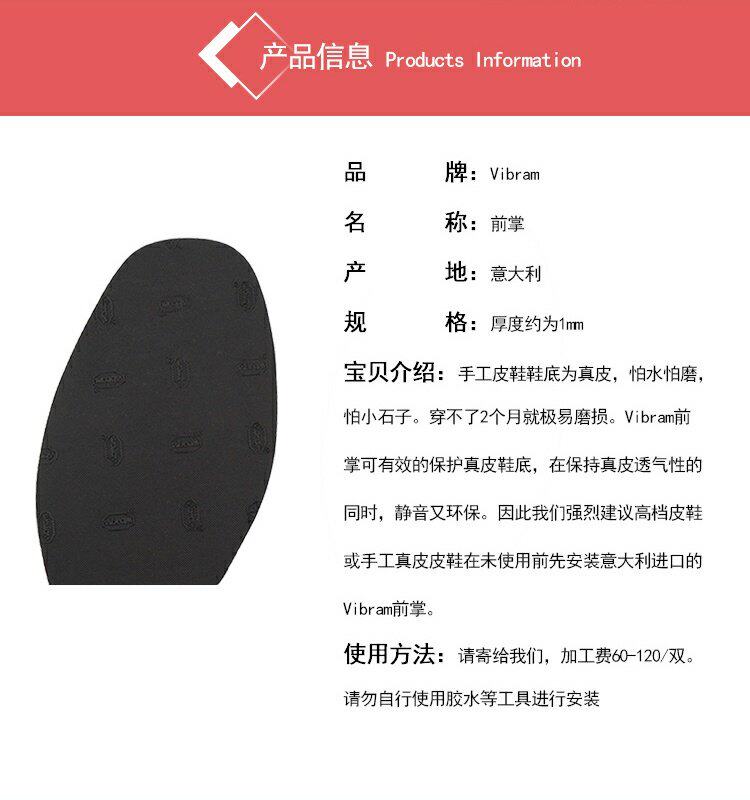 产品信息 Products Information

品　　牌：Vibram

名　　称：前掌

产　　地：意大利

规　　格：厚度约为1mm

宝贝介绍：手工皮鞋鞋底为真皮，怕水怕磨，怕小石子。穿不了2个月就极易磨损。Vibram前掌可有效的保护真皮鞋底，在保持真皮透气性的同时，静音又环保。因此我们强烈建议高档皮鞋或手工真皮皮鞋在未使用前先安装意大利进口的Vibram前掌。

使用方法：请寄给我们，加工费60-120/双。请勿自行使用胶水等工具进行安装